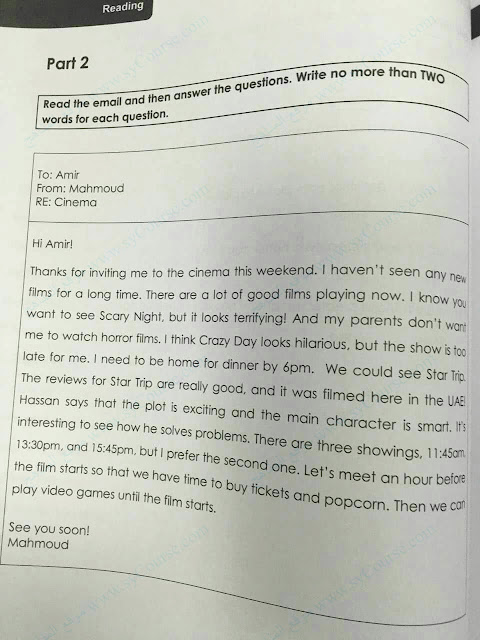 Reading

Part 2

Read the email and then answer the questions. Write no more than TWO words for each question.

To: Amir
From: Mahmoud
RE: Cinema

Hi Amir!

Thanks for inviting me to the cinema this weekend. I haven't seen any new films for a long time. There are a lot of good films playing now. I know you want to see Scary Night, but it looks terrifying! And my parents don't want me to watch horror films. I think Crazy Day looks hilarious, but the show is too late for me. I need to be home for dinner by 6pm. We could see Star Trip. The reviews for Star Trip are really good, and it was filmed here in the UAE! Hassan says that the plot is exciting and the main character is smart. It's interesting to see how he solves problems. There are three showings, 11:45am, 13:30pm, and 15:45pm, but I prefer the second one. Let's meet an hour before the film starts so that we have time to buy tickets and popcorn. Then we can play video games until the film starts.

See you soon!
Mahmoud

www.syCourse.com